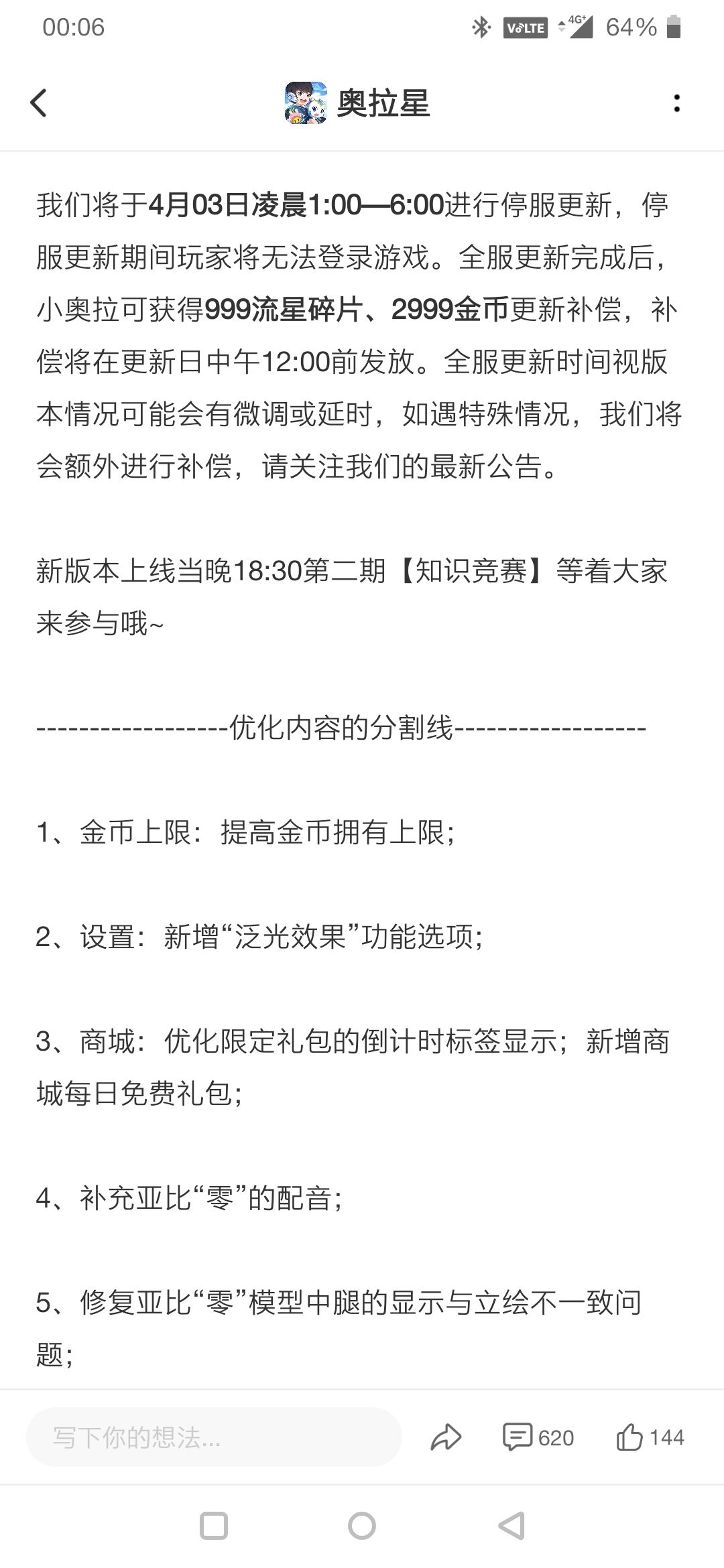 00:06 VoLTE 4G+ 64%

奥拉星

我们将于4月03日凌晨1:00—6:00进行停服更新，停服更新期间玩家将无法登录游戏。全服更新完成后，小奥拉可获得999流星碎片、2999金币更新补偿，补偿将在更新日中午12:00前发放。全服更新时间视版本情况可能会有微调或延时，如遇特殊情况，我们将会额外进行补偿，请关注我们的最新公告。

新版本上线当晚18:30第二期【知识竞赛】等着大家来参与哦~

------------------优化内容的分割线------------------

1、金币上限：提高金币拥有上限；

2、设置：新增“泛光效果”功能选项；

3、商城：优化限定礼包的倒计时标签显示；新增商城每日免费礼包；

4、补充亚比“零”的配音；

5、修复亚比“零”模型中腿的显示与立绘不一致问题；

写下你的想法...

620

144